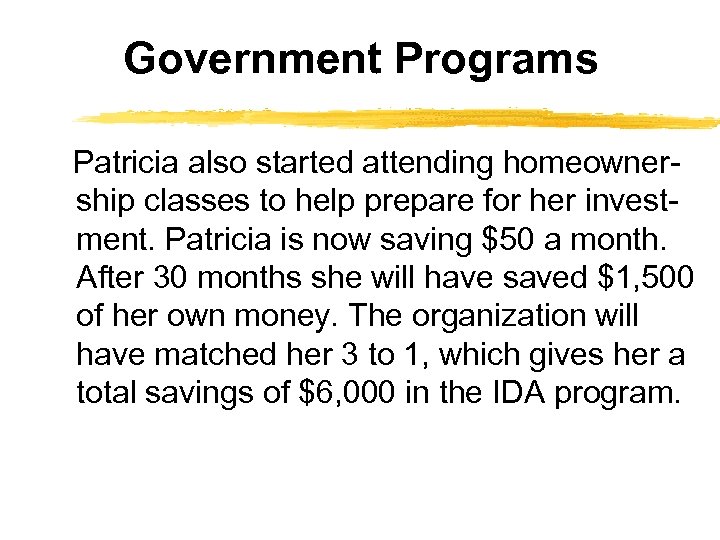 Government Programs

Patricia also started attending homeownership classes to help prepare for her investment. Patricia is now saving \$50 a month. After 30 months she will have saved \$1,500 of her own money. The organization will have matched her 3 to 1, which gives her a total savings of \$6,000 in the IDA program.